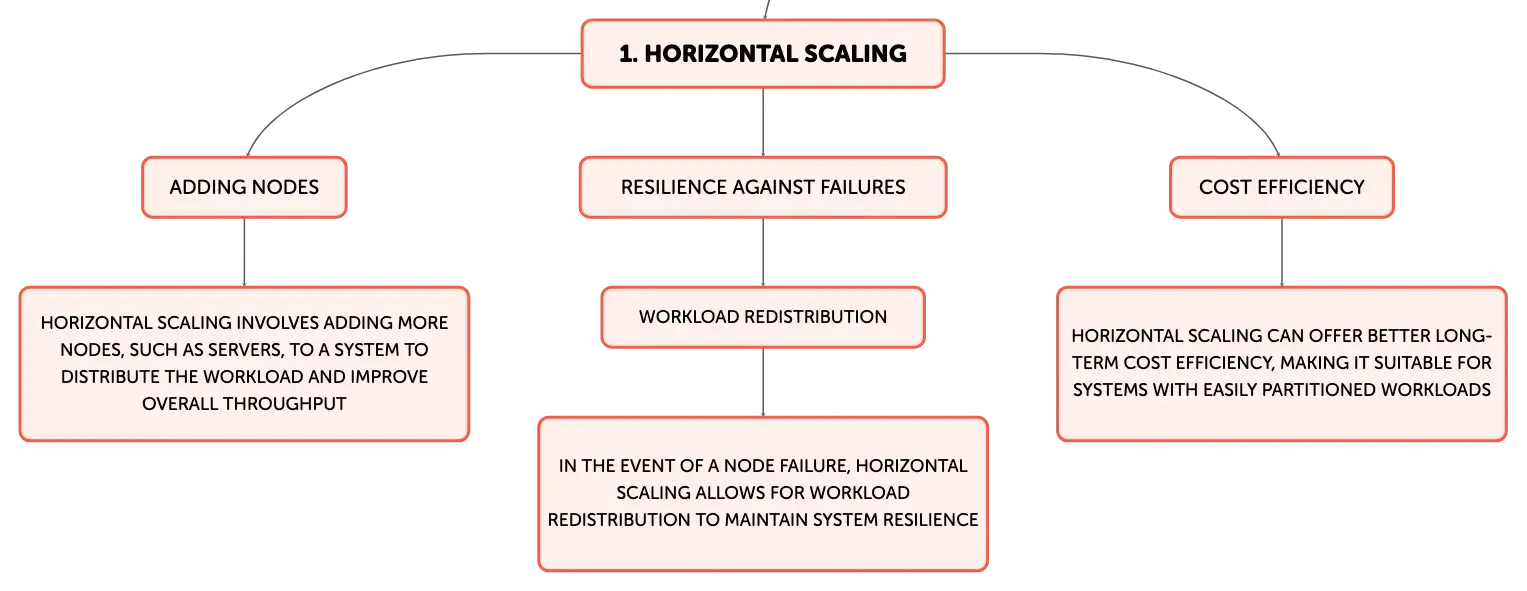 1. HORIZONTAL SCALING

ADDING NODES

HORIZONTAL SCALING INVOLVES ADDING MORE NODES, SUCH AS SERVERS, TO A SYSTEM TO DISTRIBUTE THE WORKLOAD AND IMPROVE OVERALL THROUGHPUT

RESILIENCE AGAINST FAILURES

WORKLOAD REDISTRIBUTION

IN THE EVENT OF A NODE FAILURE, HORIZONTAL SCALING ALLOWS FOR WORKLOAD REDISTRIBUTION TO MAINTAIN SYSTEM RESILIENCE

COST EFFICIENCY

HORIZONTAL SCALING CAN OFFER BETTER LONG-TERM COST EFFICIENCY, MAKING IT SUITABLE FOR SYSTEMS WITH EASILY PARTITIONED WORKLOADS